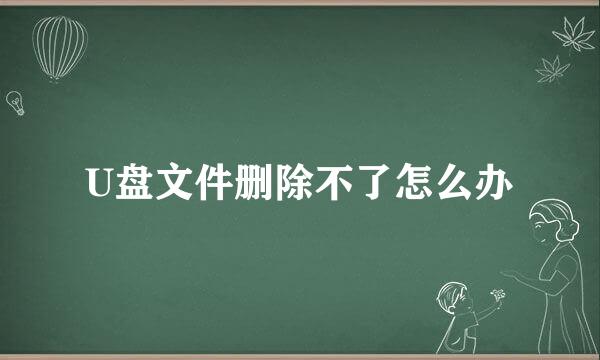 U盘文件删除不了怎么办